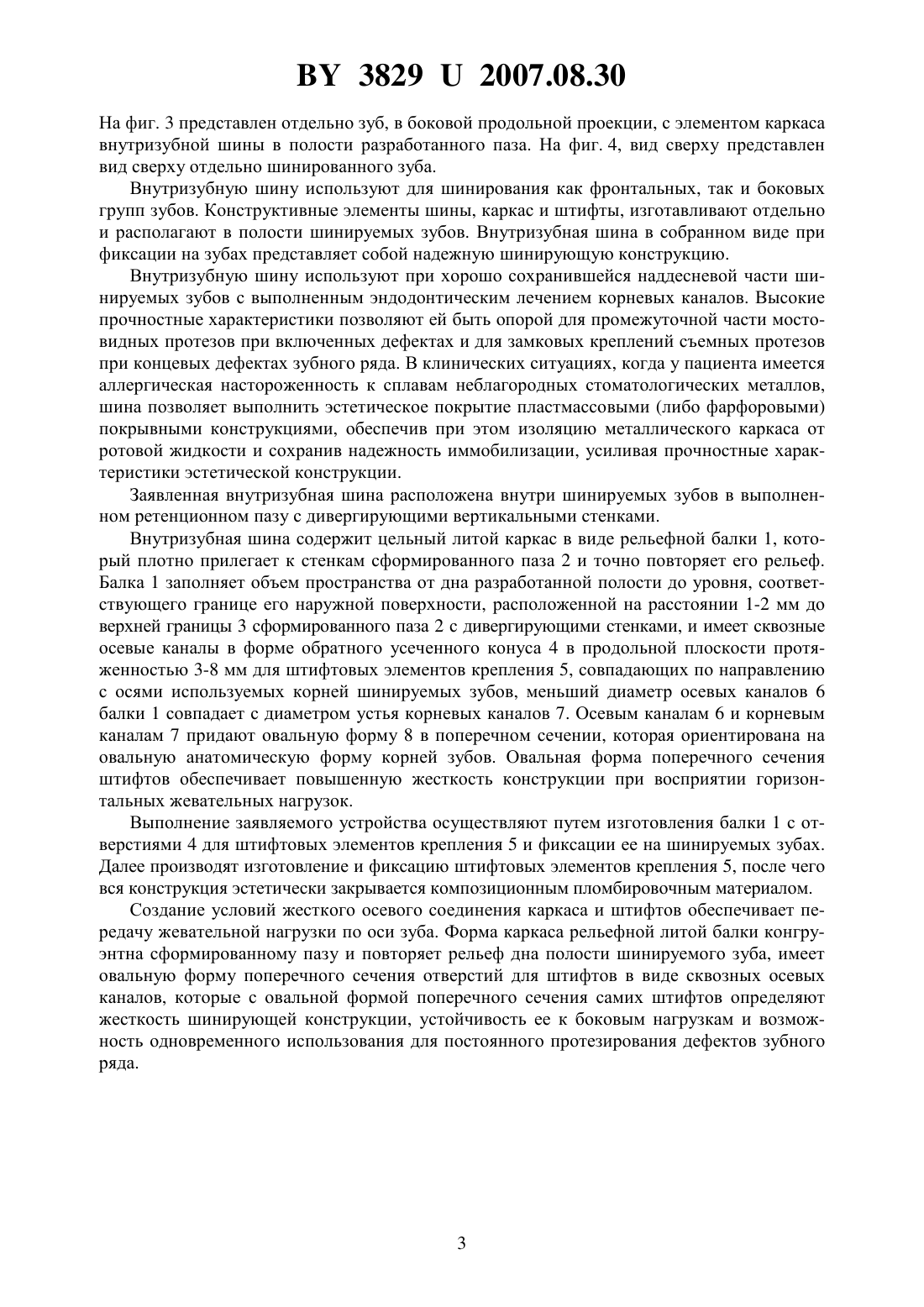 BY 3829 U 2007.08.30

На фиг. 3 представлен отдельно зуб, в боковой продольной проекции, с элементом каркаса внутризубной шины в полости разработанного паза. На фиг. 4, вид сверху представлен вид сверху отдельно шинированного зуба.

Внутризубную шину используют для шинирования как фронтальных, так и боковых групп зубов. Конструктивные элементы шины, каркас и штифты, изготавливают отдельно и располагают в полости шинируемых зубов. Внутризубная шина в собранном виде при фиксации на зубах представляет собой надежную шинирующую конструкцию.

Внутризубную шину используют при хорошо сохранившейся наддесневой части шинируемых зубов с выполненным эндодонтическим лечением корневых каналов. Высокие прочностные характеристики позволяют ей быть опорой для промежуточной части мостовидных протезов при включенных дефектах и для замковых креплений съемных протезов при концевых дефектах зубного ряда. В клинических ситуациях, когда у пациента имеется аллергическая настороженность к сплавам неблагородных стоматологических металлов, шина позволяет выполнить эстетическое покрытие пластмассовыми (либо фарфоровыми) покрывными конструкциями, обеспечив при этом изоляцию металлического каркаса от ротовой жидкости и сохранив надежность иммобилизации, усиливая прочностные характеристики эстетической конструкции.

Заявленная внутризубная шина расположена внутри шинируемых зубов в выполненном ретенционном пазу с дивергирующими вертикальными стенками.

Внутризубная шина содержит цельный литой каркас в виде рельефной балки 1, который плотно прилегает к стенкам сформированного паза 2 и точно повторяет его рельеф. Балка 1 заполняет объем пространства от дна разработанной полости до уровня, соответствующего границе его наружной поверхности, расположенной на расстоянии 1-2 мм до верхней границы 3 сформированного паза 2 с дивергирующими стенками, и имеет сквозные осевые каналы в форме обратного усеченного конуса 4 в продольной плоскости протяженностью 3-8 мм для штифтовых элементов крепления 5, совпадающих по направлению с осями используемых корней шинируемых зубов, меньший диаметр осевых каналов 6 балки 1 совпадает с диаметром устья корневых каналов 7. Осевым каналам 6 и корневым каналам 7 придают овальную форму 8 в поперечном сечении, которая ориентирована на овальную анатомическую форму корней зубов. Овальная форма поперечного сечения штифтов обеспечивает повышенную жесткость конструкции при восприятии горизонтальных жевательных нагрузок.

Выполнение заявляемого устройства осуществляют путем изготовления балки 1 с отверстиями 4 для штифтовых элементов крепления 5 и фиксации ее на шинируемых зубах. Далее производят изготовление и фиксацию штифтовых элементов крепления 5, после чего вся конструкция эстетически закрывается композиционным пломбировочным материалом.

Создание условий жесткого осевого соединения каркаса и штифтов обеспечивает передачу жевательной нагрузки по оси зуба. Форма каркаса рельефной литой балки конгруэнтна сформированному пазу и повторяет рельеф дна полости шинируемого зуба, имеет овальную форму поперечного сечения отверстий для штифтов в виде сквозных осевых каналов, которые с овальной формой поперечного сечения самих штифтов определяют жесткость шинирующей конструкции, устойчивость ее к боковым нагрузкам и возможность одновременного использования для постоянного протезирования дефектов зубного ряда.

3